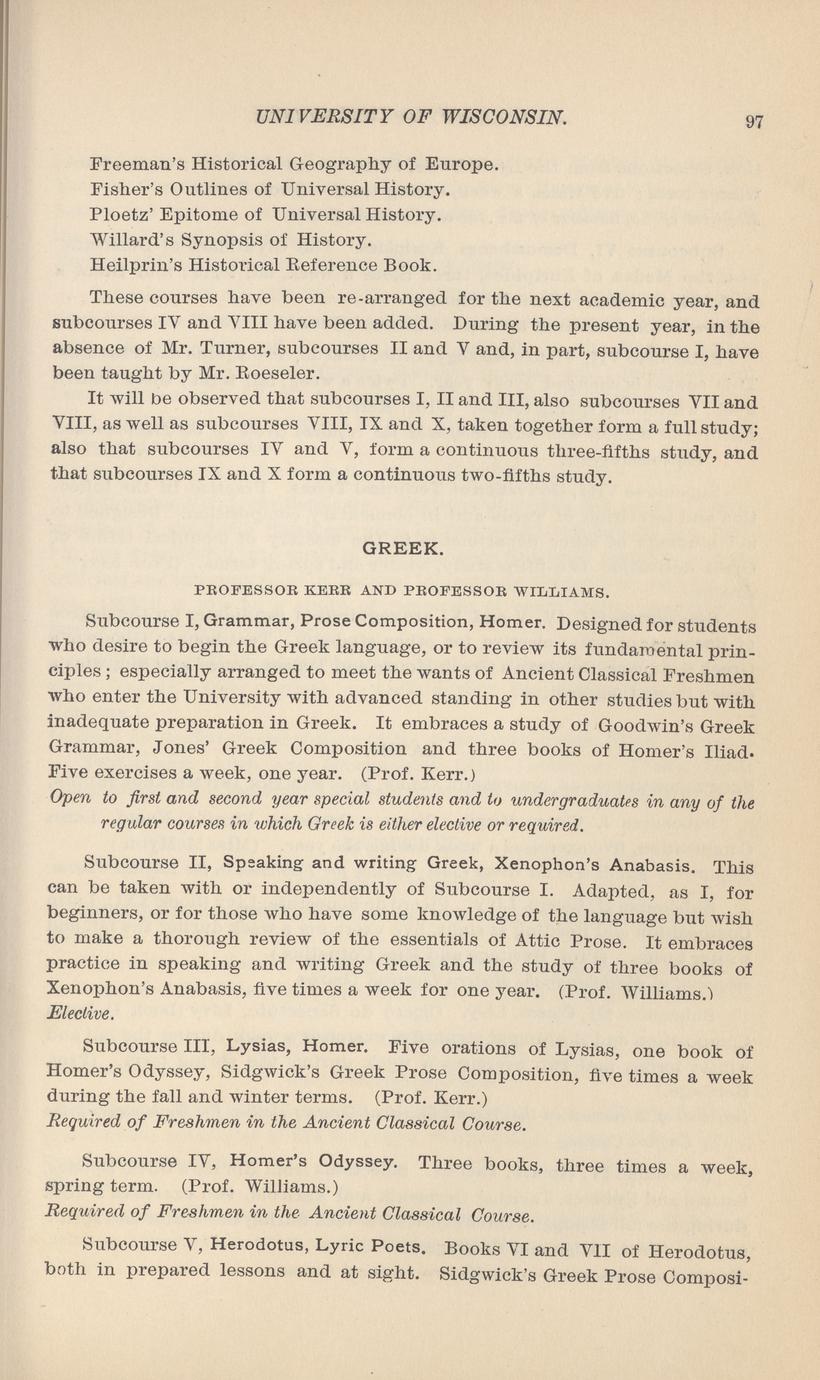 UNIVERSITY OF WISCONSIN. 97

Freeman's Historical Geography of Europe.
Fisher's Outlines of Universal History.
Ploetz' Epitome of Universal History.
Willard's Synopsis of History.
Heilprin's Historical Reference Book.

These courses have been re-arranged for the next academic year, and subcourses IV and VIII have been added. During the present year, in the absence of Mr. Turner, subcourses II and V and, in part, subcourse I, have been taught by Mr. Roeseler.

It will be observed that subcourses I, II and III, also subcourses VII and VIII, as well as subcourses VIII, IX and X, taken together form a full study; also that subcourses IV and V, form a continuous three-fifths study, and that subcourses IX and X form a continuous two-fifths study.

GREEK.

PROFESSOR KERR AND PROFESSOR WILLIAMS.

Subcourse I, Grammar, Prose Composition, Homer. Designed for students who desire to begin the Greek language, or to review its fundamental principles; especially arranged to meet the wants of Ancient Classical Freshmen who enter the University with advanced standing in other studies but with inadequate preparation in Greek. It embraces a study of Goodwin's Greek Grammar, Jones' Greek Composition and three books of Homer's Iliad. Five exercises a week, one year. (Prof. Kerr.)
Open to first and second year special students and to undergraduates in any of the regular courses in which Greek is either elective or required.

Subcourse II, Speaking and writing Greek, Xenophon's Anabasis. This can be taken with or independently of Subcourse I. Adapted, as I, for beginners, or for those who have some knowledge of the language but wish to make a thorough review of the essentials of Attic Prose. It embraces practice in speaking and writing Greek and the study of three books of Xenophon's Anabasis, five times a week for one year. (Prof. Williams.)
Elective.

Subcourse III, Lysias, Homer. Five orations of Lysias, one book of Homer's Odyssey, Sidgwick's Greek Prose Composition, five times a week during the fall and winter terms. (Prof. Kerr.)
Required of Freshmen in the Ancient Classical Course.

Subcourse IV, Homer's Odyssey. Three books, three times a week, spring term. (Prof. Williams.)
Required of Freshmen in the Ancient Classical Course.

Subcourse V, Herodotus, Lyric Poets. Books VI and VII of Herodotus, both in prepared lessons and at sight. Sidgwick's Greek Prose Composi-